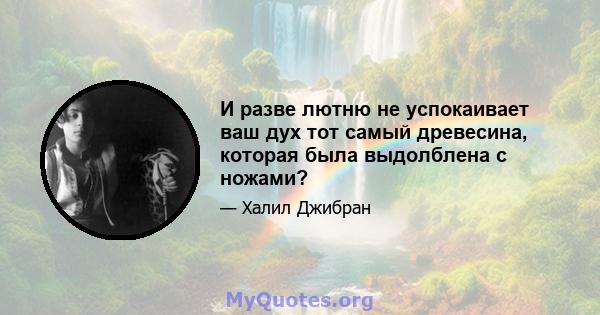 И разве лютню не успокаивает ваш дух тот самый древесина, которая была выдолблена с ножами?

— Халил Джибран

MyQuotes.org